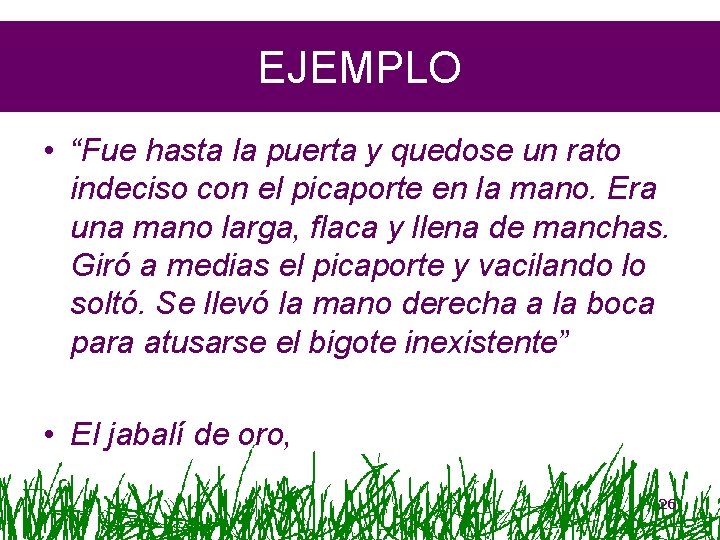 EJEMPLO

• “Fue hasta la puerta y quedose un rato indeciso con el picaporte en la mano. Era una mano larga, flaca y llena de manchas. Giró a medias el picaporte y vacilando lo soltó. Se llevó la mano derecha a la boca para atusarse el bigote inexistente”

• El jabalí de oro,

26